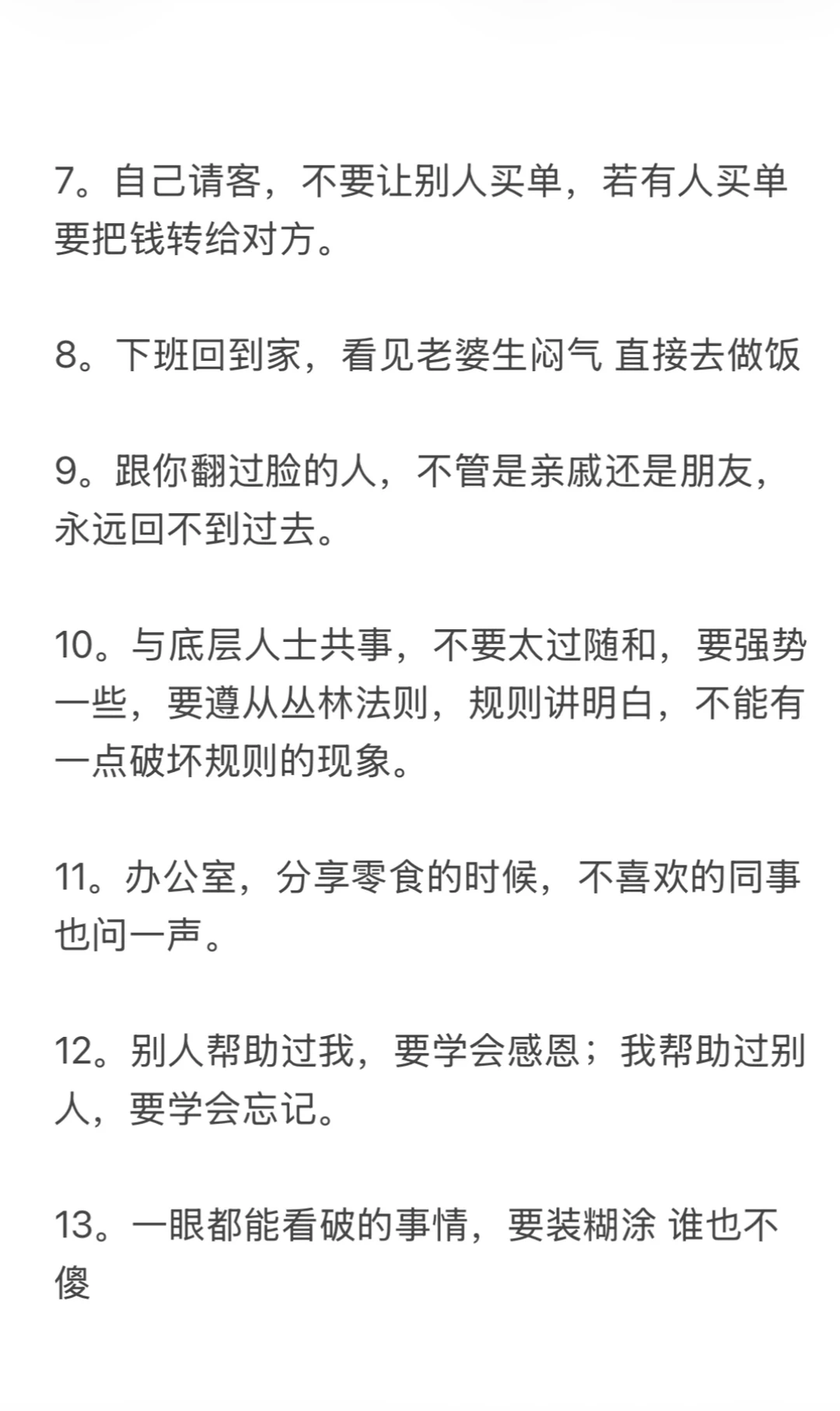 7。自己请客，不要让别人买单，若有人买单要把钱转给对方。

8。下班回到家，看见老婆生闷气 直接去做饭

9。跟你翻过脸的人，不管是亲戚还是朋友，永远回不到过去。

10。与底层人士共事，不要太过随和，要强势一些，要遵从丛林法则，规则讲明白，不能有一点破坏规则的现象。

11。办公室，分享零食的时候，不喜欢的同事也问一声。

12。别人帮助过我，要学会感恩；我帮助过别人，要学会忘记。

13。一眼都能看破的事情，要装糊涂 谁也不傻